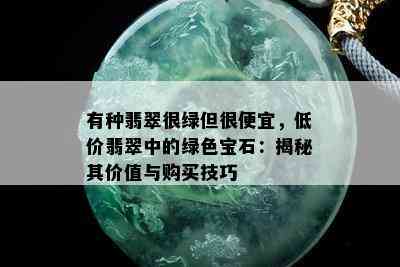 有种翡翠很绿但很便宜，低价翡翠中的绿色宝石：揭秘其价值与购买技巧